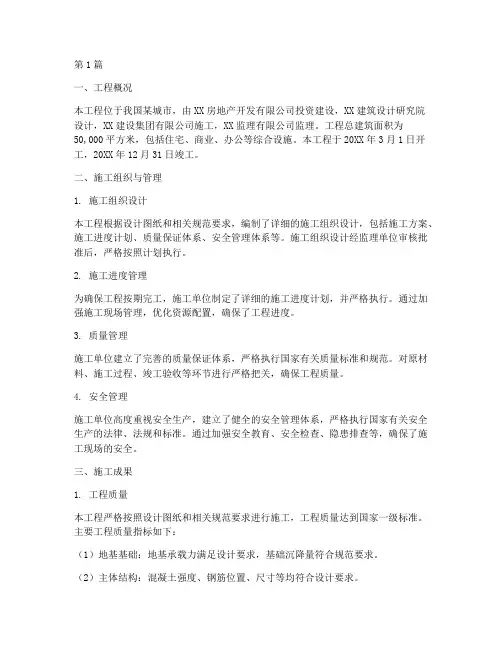 第1篇

一、工程概况

本工程位于我国某城市，由XX房地产开发有限公司投资建设，XX建筑设计研究院设计，XX建设集团有限公司施工，XX监理有限公司监理。工程总建筑面积为50,000平方米，包括住宅、商业、办公等综合设施。本工程于20XX年3月1日开工，20XX年12月31日竣工。

二、施工组织与管理

1. 施工组织设计

本工程根据设计图纸和相关规范要求，编制了详细的施工组织设计，包括施工方案、施工进度计划、质量保证体系、安全管理体系等。施工组织设计经监理单位审核批准后，严格按照计划执行。

2. 施工进度管理

为确保工程按期完工，施工单位制定了详细的施工进度计划，并严格执行。通过加强施工现场管理，优化资源配置，确保了工程进度。

3. 质量管理

施工单位建立了完善的质量保证体系，严格执行国家有关质量标准和规范。对原材料、施工过程、竣工验收等环节进行严格把关，确保工程质量。

4. 安全管理

施工单位高度重视安全生产，建立了健全的安全管理体系，严格执行国家有关安全生产的法律、法规和标准。通过加强安全教育、安全检查、隐患排查等，确保了施工现场的安全。

三、施工成果

1. 工程质量

本工程严格按照设计图纸和相关规范要求进行施工，工程质量达到国家一级标准。主要工程质量指标如下：

（1）地基基础：地基承载力满足设计要求，基础沉降量符合规范要求。

（2）主体结构：混凝土强度、钢筋位置、尺寸等均符合设计要求。